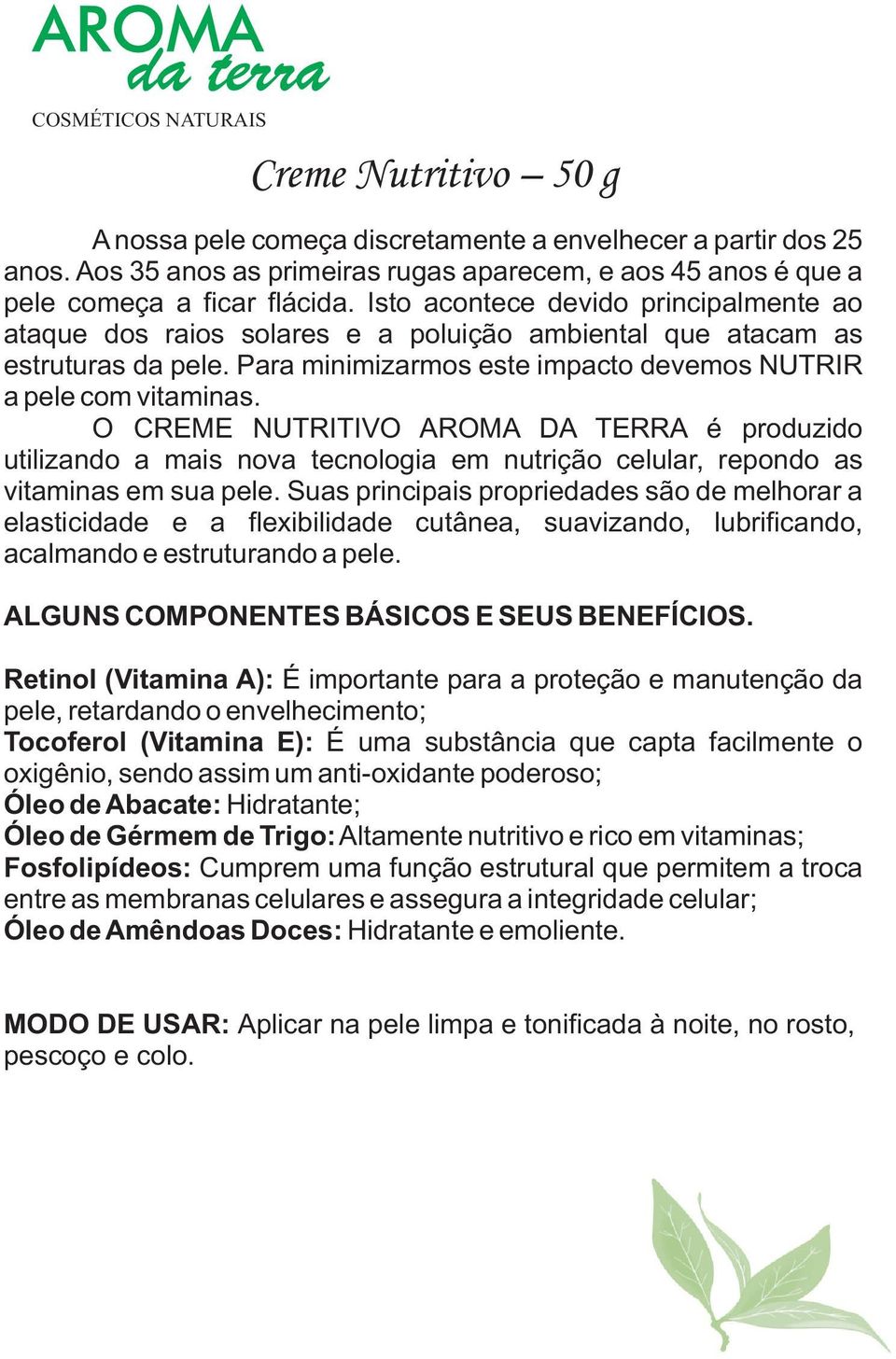 AROMA
da terra
COSMÉTICOS NATURAIS

Creme Nutritivo – 50 g

A nossa pele começa discretamente a envelhecer a partir dos 25 anos. Aos 35 anos as primeiras rugas aparecem, e aos 45 anos é que a pele começa a ficar flácida. Isto acontece devido principalmente ao ataque dos raios solares e a poluição ambiental que atacam as estruturas da pele. Para minimizarmos este impacto devemos NUTRIR a pele com vitaminas.

O CREME NUTRITIVO AROMA DA TERRA é produzido utilizando a mais nova tecnologia em nutrição celular, repondo as vitaminas em sua pele. Suas principais propriedades são de melhorar a elasticidade e a flexibilidade cutânea, suavizando, lubrificando, acalmando e estruturando a pele.

ALGUNS COMPONENTES BÁSICOS E SEUS BENEFÍCIOS.

Retinol (Vitamina A): É importante para a proteção e manutenção da pele, retardando o envelhecimento;
Tocoferol (Vitamina E): É uma substância que capta facilmente o oxigênio, sendo assim um anti-oxidante poderoso;
Óleo de Abacate: Hidratante;
Óleo de Gérmem de Trigo: Altamente nutritivo e rico em vitaminas;
Fosfolipídeos: Cumprem uma função estrutural que permitem a troca entre as membranas celulares e assegura a integridade celular;
Óleo de Amêndoas Doces: Hidratante e emoliente.

MODO DE USAR: Aplicar na pele limpa e tonificada à noite, no rosto, pescoço e colo.